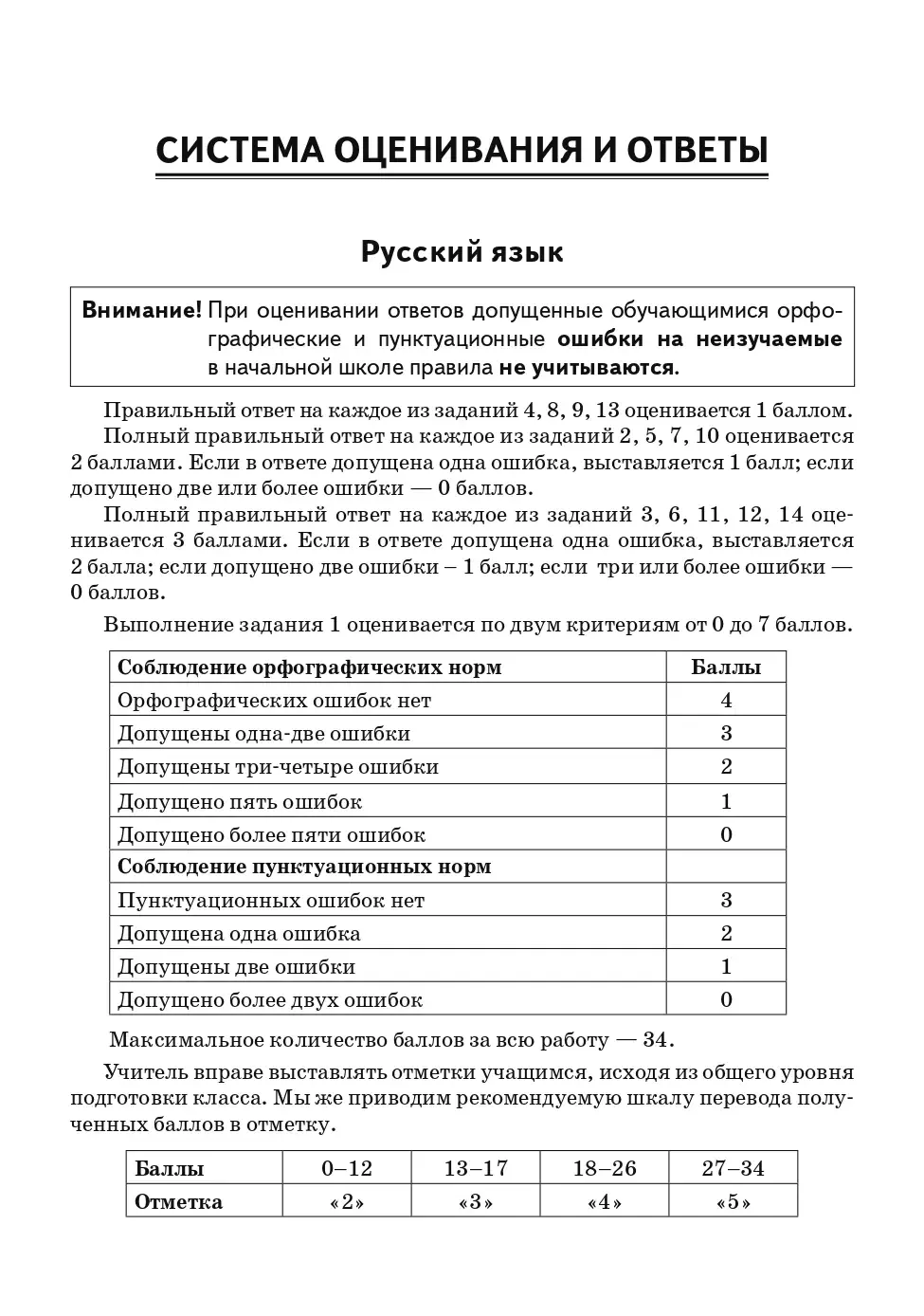 СИСТЕМА ОЦЕНИВАНИЯ И ОТВЕТЫ

Русский язык

Внимание! При оценивании ответов допущенные обучающимися орфографические и пунктуационные ошибки на неизучаемые в начальной школе правила не учитываются.

Правильный ответ на каждое из заданий 4, 8, 9, 13 оценивается 1 баллом.
Полный правильный ответ на каждое из заданий 2, 5, 7, 10 оценивается 2 баллами. Если в ответе допущена одна ошибка, выставляется 1 балл; если допущено две или более ошибки — 0 баллов.
Полный правильный ответ на каждое из заданий 3, 6, 11, 12, 14 оценивается 3 баллами. Если в ответе допущена одна ошибка, выставляется 2 балла; если допущено две ошибки – 1 балл; если три или более ошибки — 0 баллов.
Выполнение задания 1 оценивается по двум критериям от 0 до 7 баллов.

| Соблюдение орфографических норм | Баллы |
|---|---|
| Орфографических ошибок нет | 4 |
| Допущены одна-две ошибки | 3 |
| Допущены три-четыре ошибки | 2 |
| Допущено пять ошибок | 1 |
| Допущено более пяти ошибок | 0 |
| Соблюдение пунктуационных норм | |
| Пунктуационных ошибок нет | 3 |
| Допущена одна ошибка | 2 |
| Допущены две ошибки | 1 |
| Допущено более двух ошибок | 0 |

Максимальное количество баллов за всю работу — 34.

Учитель вправе выставлять отметки учащимся, исходя из общего уровня подготовки класса. Мы же приводим рекомендуемую шкалу перевода полученных баллов в отметку.

| Баллы | 0–12 | 13–17 | 18–26 | 27–34 |
|---|---|---|---|---|
| Отметка | «2» | «3» | «4» | «5» |